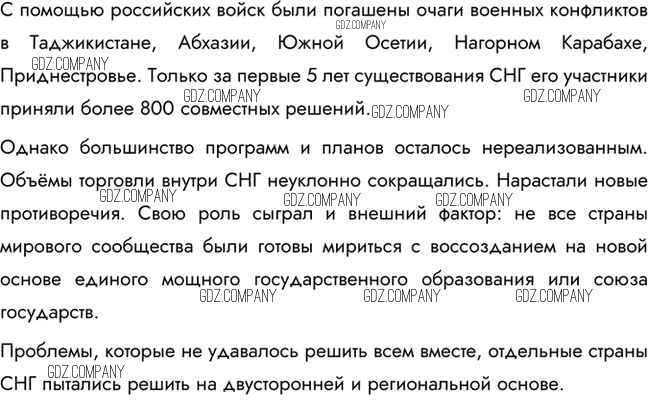 С помощью российских войск были погашены очаги военных конфликтов в Таджикистане, Абхазии, Южной Осетии, Нагорном Карабахе, Приднестровье. Только за первые 5 лет существования СНГ его участники приняли более 800 совместных решений.

Однако большинство программ и планов осталось нереализованным. Объёмы торговли внутри СНГ неуклонно сокращались. Нарастали новые противоречия. Свою роль сыграл и внешний фактор: не все страны мирового сообщества были готовы мириться с воссозданием на новой основе единого мощного государственного образования или союза государств.

Проблемы, которые не удавалось решить всем вместе, отдельные страны СНГ пытались решить на двусторонней и региональной основе.

GDZ.COMPANY